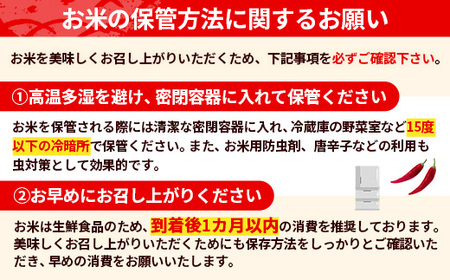 お米の保管方法に関するお願い

お米を美味しくお召し上がりいただくため、下記事項を必ずご確認下さい。

①高温多湿を避け、密閉容器に入れて保管ください

お米を保管される際には清潔な密閉容器に入れ、冷蔵庫の野菜室など15度以下の冷暗所で保管ください。また、お米用防虫剤、唐辛子などの利用も虫対策として効果的です。

②お早めにお召し上がりください

お米は生鮮食品のため、到着後1カ月以内の消費を推奨しております。美味しくお召し上がりいただくためにも保存方法をしっかりとご確認いただき、早めの消費をお願いいたします。